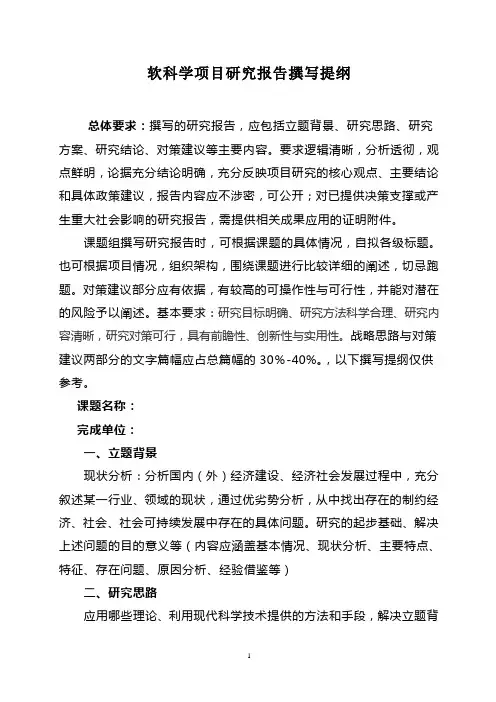 软科学项目研究报告撰写提纲

总体要求：撰写的研究报告，应包括立题背景、研究思路、研究方案、研究结论、对策建议等主要内容。要求逻辑清晰，分析透彻，观点鲜明，论据充分结论明确，充分反映项目研究的核心观点、主要结论和具体政策建议，报告内容应不涉密，可公开；对已提供决策支撑或产生重大社会影响的研究报告，需提供相关成果应用的证明附件。

课题组撰写研究报告时，可根据课题的具体情况，自拟各级标题。也可根据项目情况，组织架构，围绕课题进行比较详细的阐述，切忌跑题。对策建议部分应有依据，有较高的可操作性与可行性，并能对潜在的风险予以阐述。基本要求：研究目标明确、研究方法科学合理、研究内容清晰，研究对策可行，具有前瞻性、创新性与实用性。战略思路与对策建议两部分的文字篇幅应占总篇幅的 30%-40%。，以下撰写提纲仅供参考。

课题名称：

完成单位：

一、立题背景

现状分析：分析国内（外）经济建设、经济社会发展过程中，充分叙述某一行业、领域的现状，通过优劣势分析，从中找出存在的制约经济、社会、社会可持续发展中存在的具体问题。研究的起步基础、解决上述问题的目的意义等（内容应涵盖基本情况、现状分析、主要特点、特征、存在问题、原因分析、经验借鉴等）

二、研究思路

应用哪些理论、利用现代科学技术提供的方法和手段，解决立题背

1